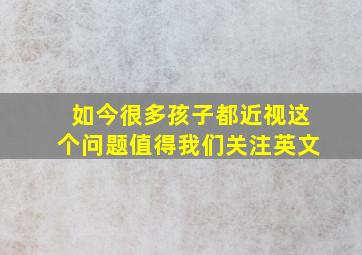 如今很多孩子都近视这个问题值得我们关注英文